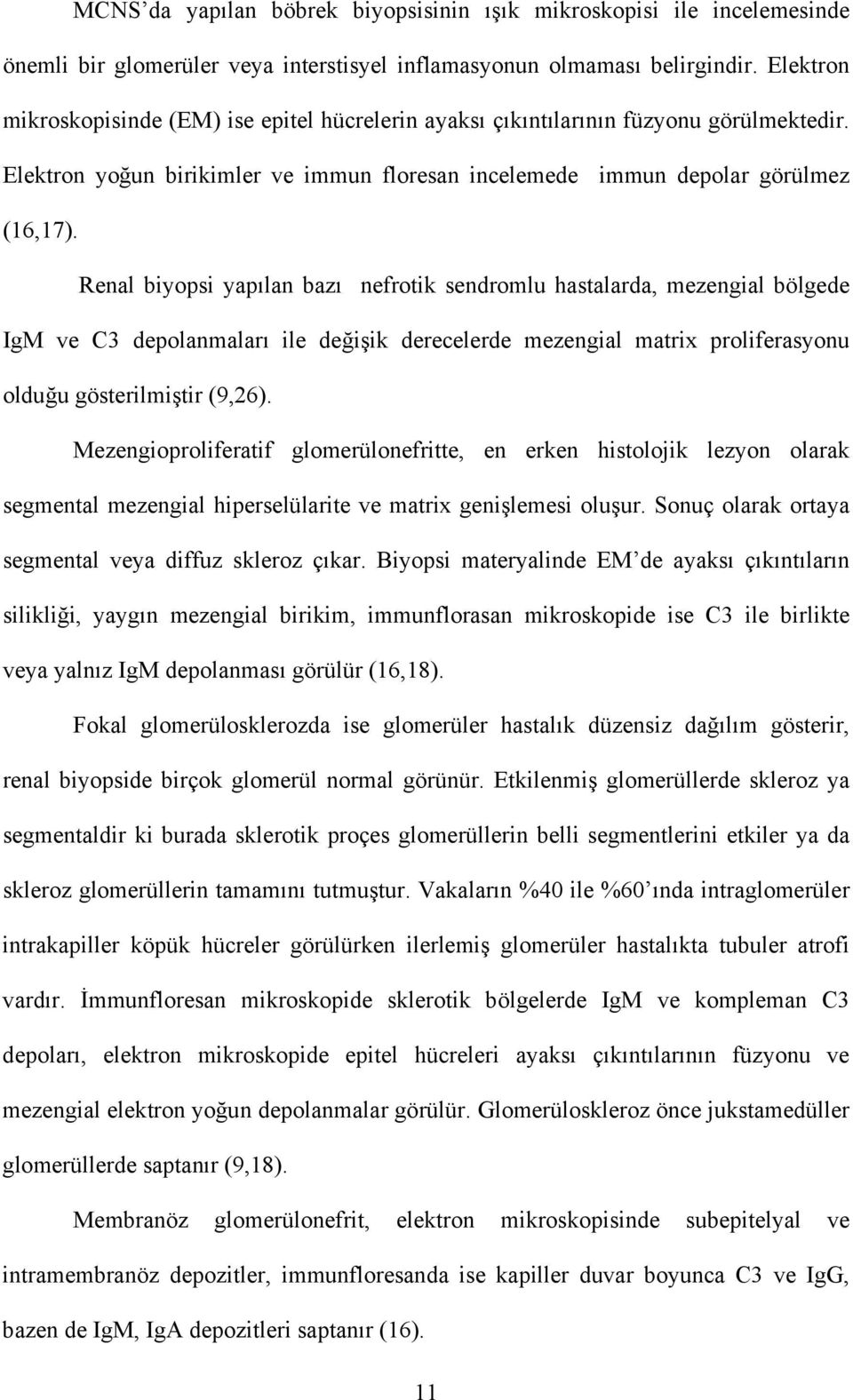 MCNS'da yapılan böbrek biyopsisinin ışık mikroskopisi ile incelemesinde önemli bir glomerüler veya interstisyel inflamasyonun olmaması belirgindir. Elektron mikroskopisinde (EM) ise epitel hücrelerin ayaksı çıkıntılarının füzyonu görülmektedir. Elektron yoğun birikimler ve immun floresan incelemede immun depolar görülmez (16,17).

Renal biyopsi yapılan bazı nefrotik sendromlu hastalarda, mezengial bölgede IgM ve C3 depolanmaları ile değişik derecelerde mezengial matrix proliferasyonu olduğu gösterilmiştir (9,26).

Mezengioproliferatif glomerülonefritte, en erken histolojik lezyon olarak segmental mezengial hiperselülarite ve matrix genişlemesi oluşur. Sonuç olarak ortaya segmental veya diffuz skleroz çıkar. Biyopsi materyalinde EM'de ayaksı çıkıntıların silikliği, yaygın mezengial birikim, immunflorasan mikroskopide ise C3 ile birlikte veya yalnız IgM depolanması görülür (16,18).

Fokal glomerülosklerozda ise glomerüler hastalık düzensiz dağılım gösterir, renal biyopside birçok glomerül normal görünür. Etkilenmiş glomerüllerde skleroz ya segmentaldir ki burada sklerotik proçes glomerüllerin belli segmentlerini etkiler ya da skleroz glomerüllerin tamamını tutmuştur. Vakaların %40 ile %60'ında intraglomerüler intrakapiller köpük hücreler görülürken ilerlemiş glomerüler hastalıkta tubuler atrofi vardır. İmmunfloresan mikroskopide sklerotik bölgelerde IgM ve kompleman C3 depoları, elektron mikroskopide epitel hücreleri ayaksı çıkıntılarının füzyonu ve mezengial elektron yoğun depolanmalar görülür. Glomerüloskleroz önce jukstamedüller glomerüllerde saptanır (9,18).

Membranöz glomerülonefrit, elektron mikroskopisinde subepitelyal ve intramembranöz depozitler, immunfloresanda ise kapiller duvar boyunca C3 ve IgG, bazen de IgM, IgA depozitleri saptanır (16).

11